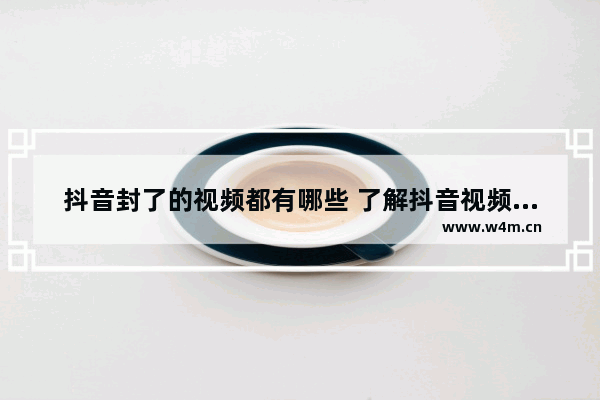 抖音封了的视频都有哪些 了解抖音视频...
www.w4m.cn